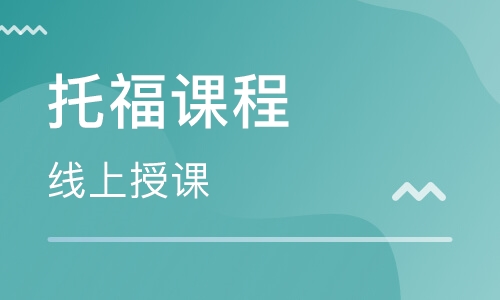 托福课程

线上授课